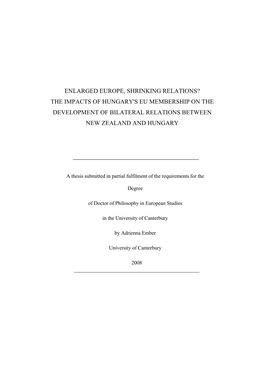 ENLARGED EUROPE, SHRINKING RELATIONS?
THE IMPACTS OF HUNGARY'S EU MEMBERSHIP ON THE DEVELOPMENT OF BILATERAL RELATIONS BETWEEN NEW ZEALAND AND HUNGARY

A thesis submitted in partial fulfilment of the requirements for the

Degree

of Doctor of Philosophy in European Studies

in the University of Canterbury

by Adrienna Ember

University of Canterbury

2008